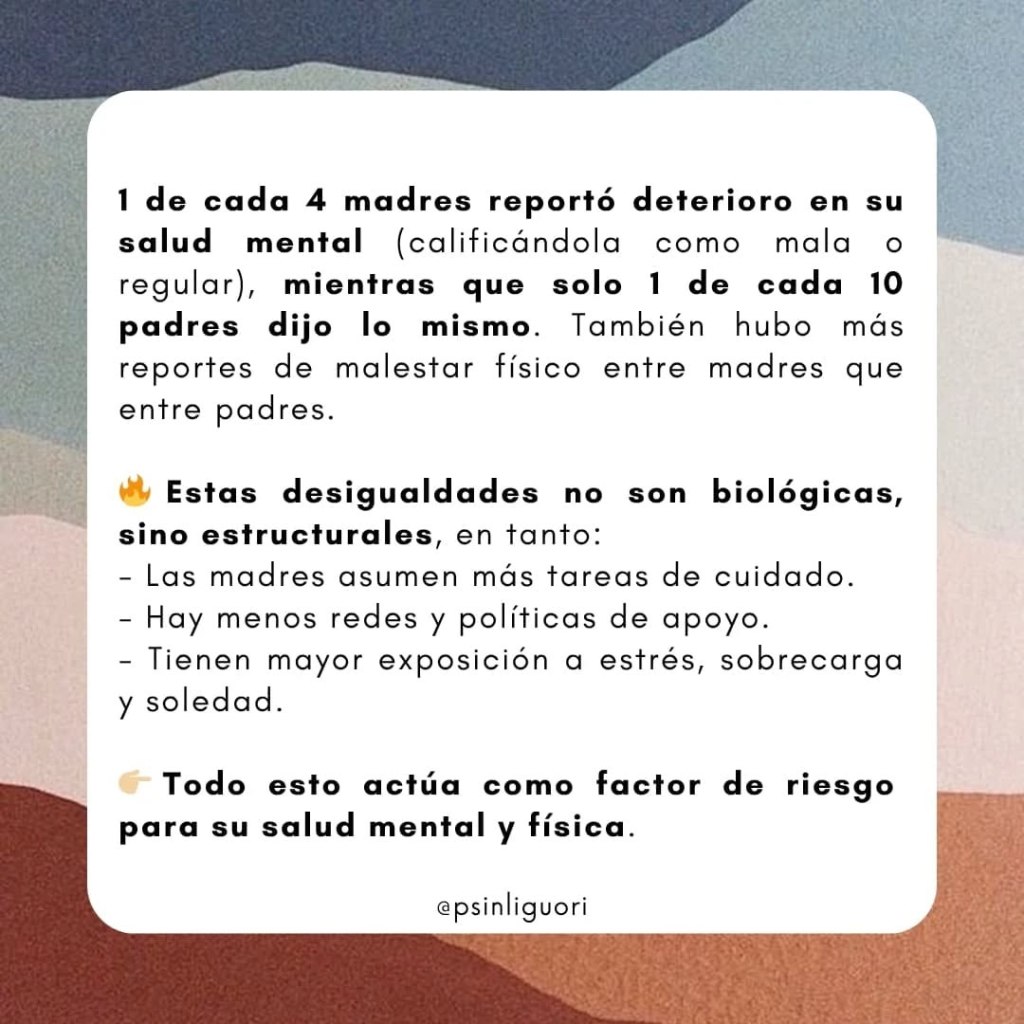 1 de cada 4 madres reportó deterioro en su salud mental (calificándola como mala o regular), mientras que solo 1 de cada 10 padres dijo lo mismo. También hubo más reportes de malestar físico entre madres que entre padres.

🔥 Estas desigualdades no son biológicas, sino estructurales, en tanto:
- Las madres asumen más tareas de cuidado.
- Hay menos redes y políticas de apoyo.
- Tienen mayor exposición a estrés, sobrecarga y soledad.

👉 Todo esto actúa como factor de riesgo para su salud mental y física.

@psinliguori